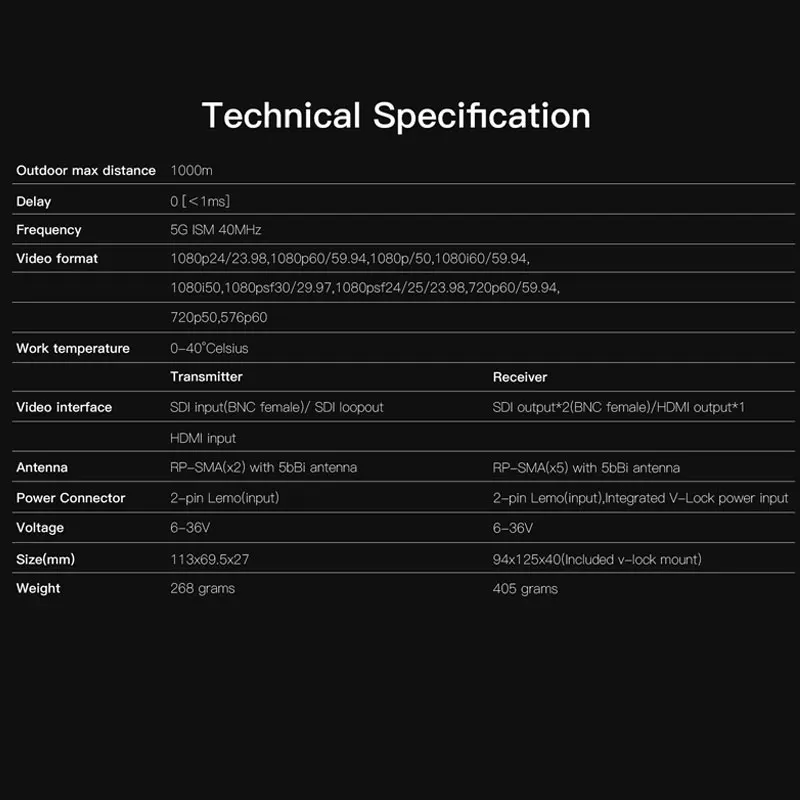 Technical Specification

| | | |
|---|---|---|
| Outdoor max distance | 1000m | |
| Delay | 0 [<1ms] | |
| Frequency | 5G ISM 40MHz | |
| Video format | 1080p24/23.98,1080p60/59.94,1080p/50,1080i60/59.94, | |
| | 1080i50,1080psf30/29.97,1080psf24/25/23.98,720p60/59.94, | |
| | 720p50,576p60 | |
| Work temperature | 0-40°Celsius | |
| | Transmitter | Receiver |
| Video interface | SDI input(BNC female)/ SDI loopout | SDI output*2(BNC female)/HDMI output*1 |
| | HDMI input | |
| Antenna | RP-SMA(x2) with 5bBi antenna | RP-SMA(x5) with 5bBi antenna |
| Power Connector | 2-pin Lemo(input) | 2-pin Lemo(input),Integrated V-Lock power input |
| Voltage | 6-36V | 6-36V |
| Size(mm) | 113x69.5x27 | 94x125x40(Included v-lock mount) |
| Weight | 268 grams | 405 grams |